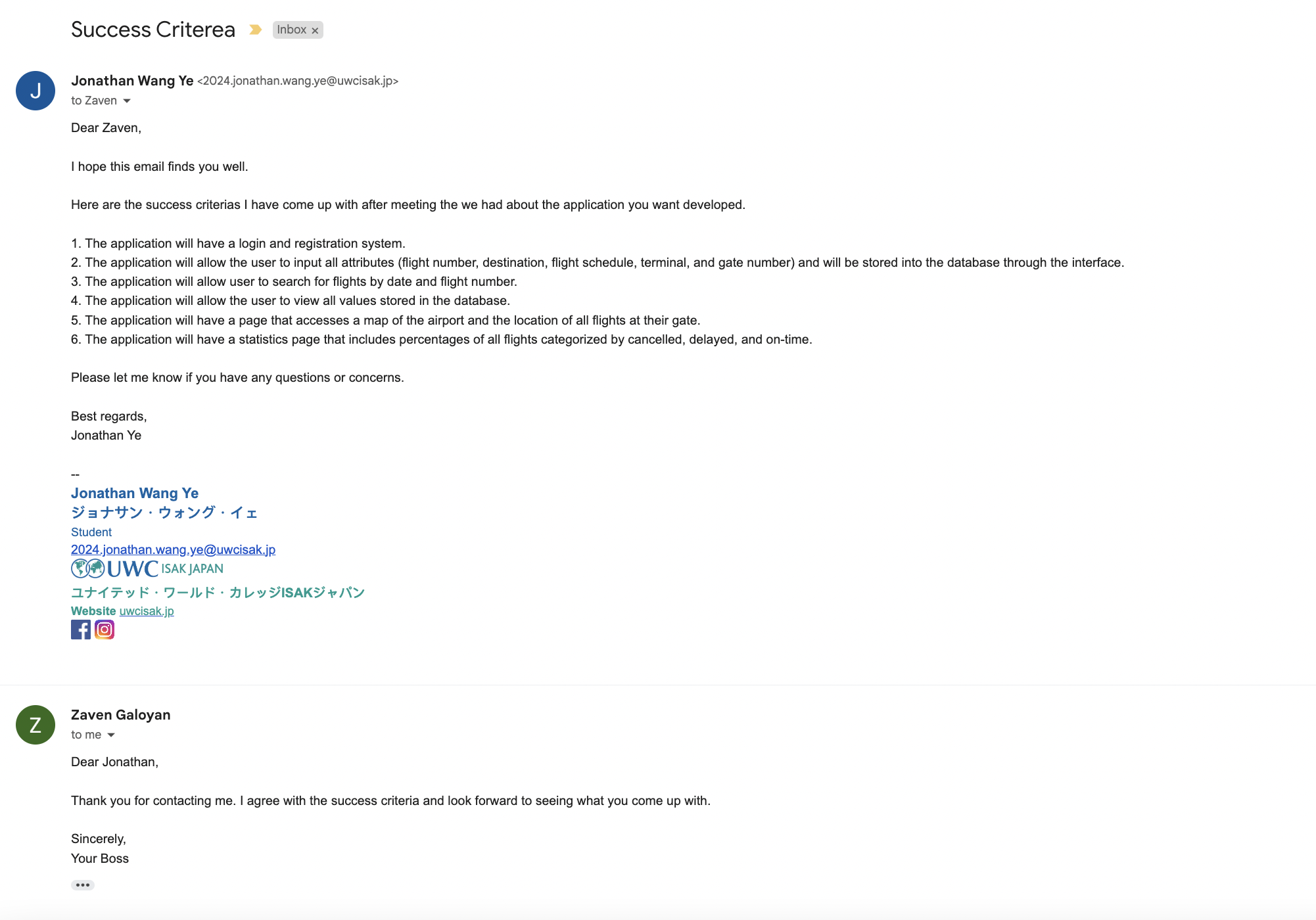 Success Criterea Inbox ×

J

Jonathan Wang Ye <2024.jonathan.wang.ye@uwcisak.jp>
to Zaven

Dear Zaven,

I hope this email finds you well.

Here are the success criterias I have come up with after meeting the we had about the application you want developed.

1. The application will have a login and registration system.
2. The application will allow the user to input all attributes (flight number, destination, flight schedule, terminal, and gate number) and will be stored into the database through the interface.
3. The application will allow user to search for flights by date and flight number.
4. The application will allow the user to view all values stored in the database.
5. The application will have a page that accesses a map of the airport and the location of all flights at their gate.
6. The application will have a statistics page that includes percentages of all flights categorized by cancelled, delayed, and on-time.

Please let me know if you have any questions or concerns.

Best regards,
Jonathan Ye

--
Jonathan Wang Ye
ジョナサン・ウォング・イェ
Student
2024.jonathan.wang.ye@uwcisak.jp
UWC ISAK JAPAN
ユナイテッド・ワールド・カレッジISAKジャパン
Website uwcisak.jp

Z

Zaven Galoyan
to me

Dear Jonathan,

Thank you for contacting me. I agree with the success criteria and look forward to seeing what you come up with.

Sincerely,
Your Boss

•••